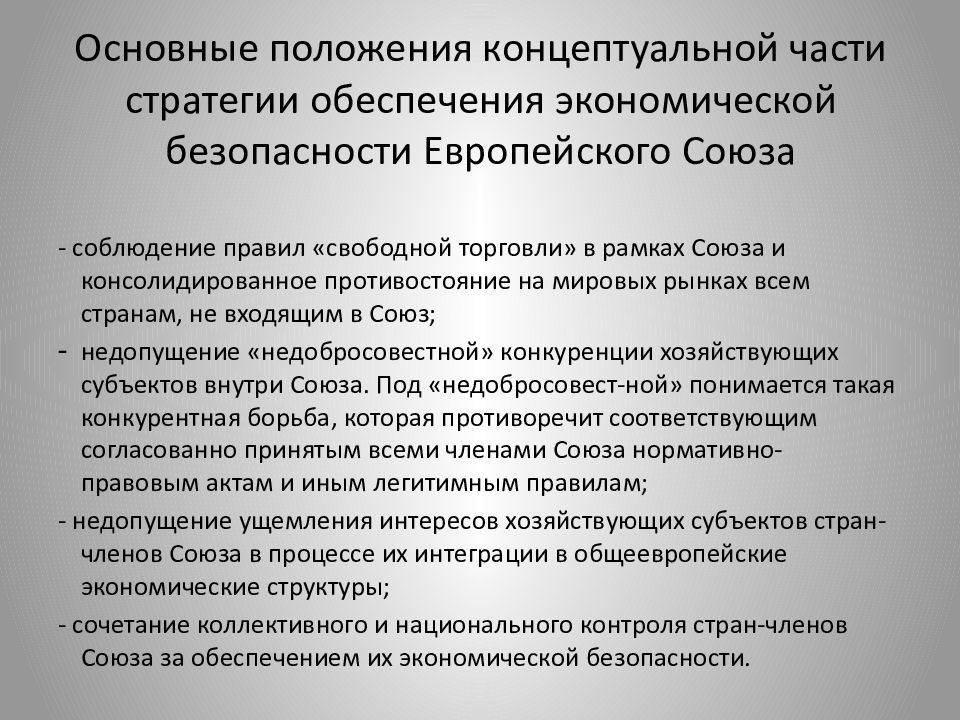 Основные положения концептуальной части стратегии обеспечения экономической безопасности Европейского Союза

- соблюдение правил «свободной торговли» в рамках Союза и консолидированное противостояние на мировых рынках всем странам, не входящим в Союз;

- недопущение «недобросовестной» конкуренции хозяйствующих субъектов внутри Союза. Под «недобросовест-ной» понимается такая конкурентная борьба, которая противоречит соответствующим согласованно принятым всеми членами Союза нормативно-правовым актам и иным легитимным правилам;

- недопущение ущемления интересов хозяйствующих субъектов стран-членов Союза в процессе их интеграции в общеевропейские экономические структуры;

- сочетание коллективного и национального контроля стран-членов Союза за обеспечением их экономической безопасности.